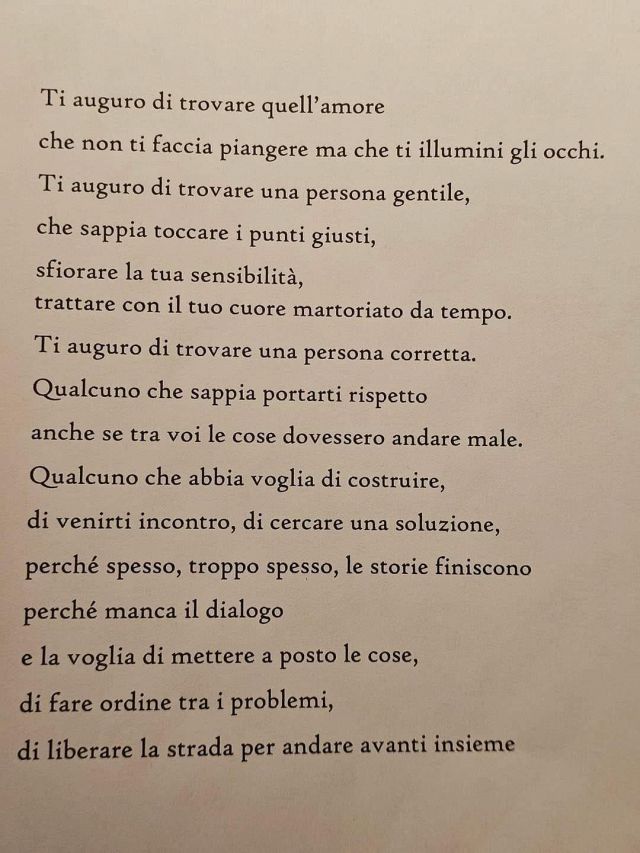 Ti auguro di trovare quell'amore
che non ti faccia piangere ma che ti illumini gli occhi.
Ti auguro di trovare una persona gentile,
che sappia toccare i punti giusti,
sfiorare la tua sensibilità,
trattare con il tuo cuore martoriato da tempo.
Ti auguro di trovare una persona corretta.
Qualcuno che sappia portarti rispetto
anche se tra voi le cose dovessero andare male.
Qualcuno che abbia voglia di costruire,
di venirti incontro, di cercare una soluzione,
perché spesso, troppo spesso, le storie finiscono
perché manca il dialogo
e la voglia di mettere a posto le cose,
di fare ordine tra i problemi,
di liberare la strada per andare avanti insieme